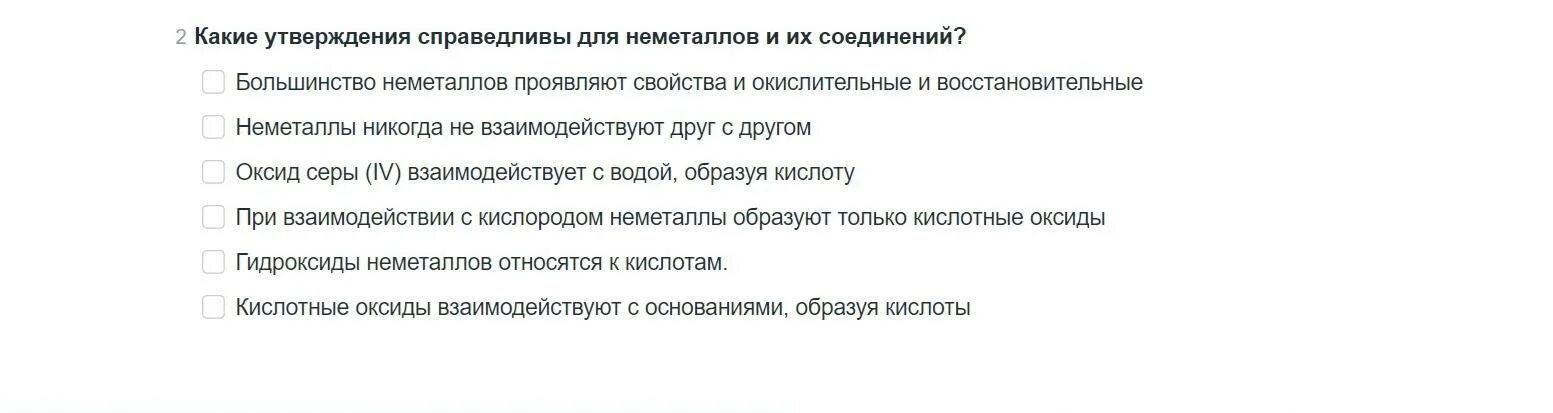 2 Какие утверждения справедливы для неметаллов и их соединений?

Большинство неметаллов проявляют свойства и окислительные и восстановительные

Неметаллы никогда не взаимодействуют друг с другом

Оксид серы (IV) взаимодействует с водой, образуя кислоту

При взаимодействии с кислородом неметаллы образуют только кислотные оксиды

Гидроксиды неметаллов относятся к кислотам.

Кислотные оксиды взаимодействуют с основаниями, образуя кислоты